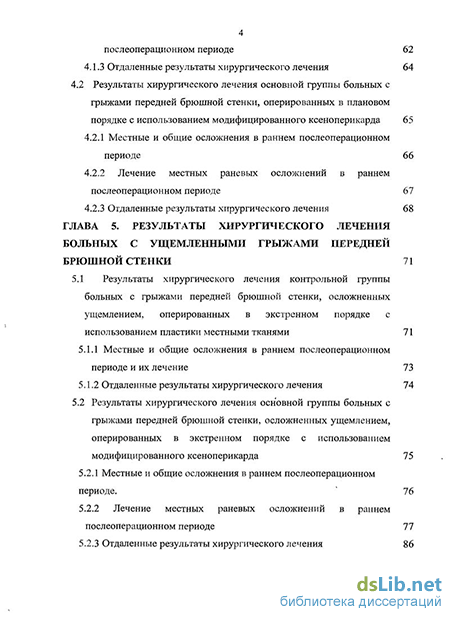 4

послеоперационном периоде 62

4.1.3 Отдаленные результаты хирургического лечения 64

4.2 Результаты хирургического лечения основной группы больных с грыжами передней брюшной стенки, оперированных в плановом порядке с использованием модифицированного ксеноперикарда 65

4.2.1 Местные и общие осложнения в раннем послеоперационном периоде 66

4.2.2 Лечение местных раневых осложнений в раннем послеоперационном периоде 67

4.2.3 Отдаленные результаты хирургического лечения 68

ГЛАВА 5. РЕЗУЛЬТАТЫ ХИРУРГИЧЕСКОГО ЛЕЧЕНИЯ БОЛЬНЫХ С УЩЕМЛЕННЫМИ ГРЫЖАМИ ПЕРЕДНЕЙ БРЮШНОЙ СТЕНКИ 71

5.1 Результаты хирургического лечения контрольной группы больных с грыжами передней брюшной стенки, осложненных ущемлением, оперированных в экстренном порядке с использованием пластики местными тканями 71

5.1.1 Местные и общие осложнения в раннем послеоперационном периоде и их лечение 73

5.1.2 Отдаленные результаты хирургического лечения 74

5.2 Результаты хирургического лечения основной группы больных с грыжами передней брюшной стенки, осложненных ущемлением, оперированных в экстренном порядке с использованием модифицированного ксеноперикарда 75

5.2.1 Местные и общие осложнения в раннем послеоперационном периоде. 76

5.2.2 Лечение местных раневых осложнений в раннем послеоперационном периоде 77

5.2.3 Отдаленные результаты хирургического лечения 86

dsLib.net
библиотека диссертаций